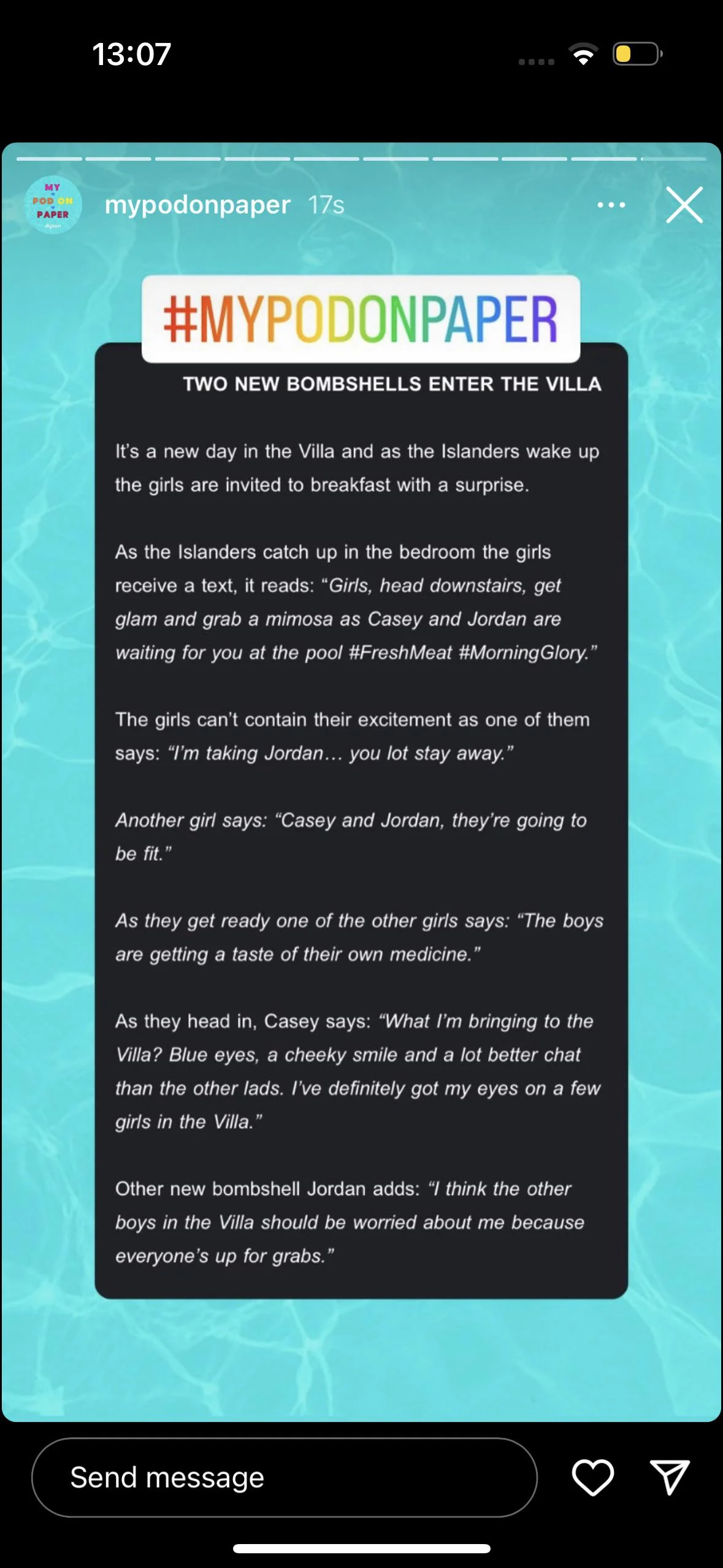 13:07

MY POD ON PAPER dyson

mypodonpaper 17s

#MYPODONPAPER

TWO NEW BOMBSHELLS ENTER THE VILLA

It's a new day in the Villa and as the Islanders wake up the girls are invited to breakfast with a surprise.

As the Islanders catch up in the bedroom the girls receive a text, it reads: "Girls, head downstairs, get glam and grab a mimosa as Casey and Jordan are waiting for you at the pool #FreshMeat #MorningGlory."

The girls can't contain their excitement as one of them says: "I'm taking Jordan… you lot stay away."

Another girl says: "Casey and Jordan, they're going to be fit."

As they get ready one of the other girls says: "The boys are getting a taste of their own medicine."

As they head in, Casey says: "What I'm bringing to the Villa? Blue eyes, a cheeky smile and a lot better chat than the other lads. I've definitely got my eyes on a few girls in the Villa."

Other new bombshell Jordan adds: "I think the other boys in the Villa should be worried about me because everyone's up for grabs."

Send message